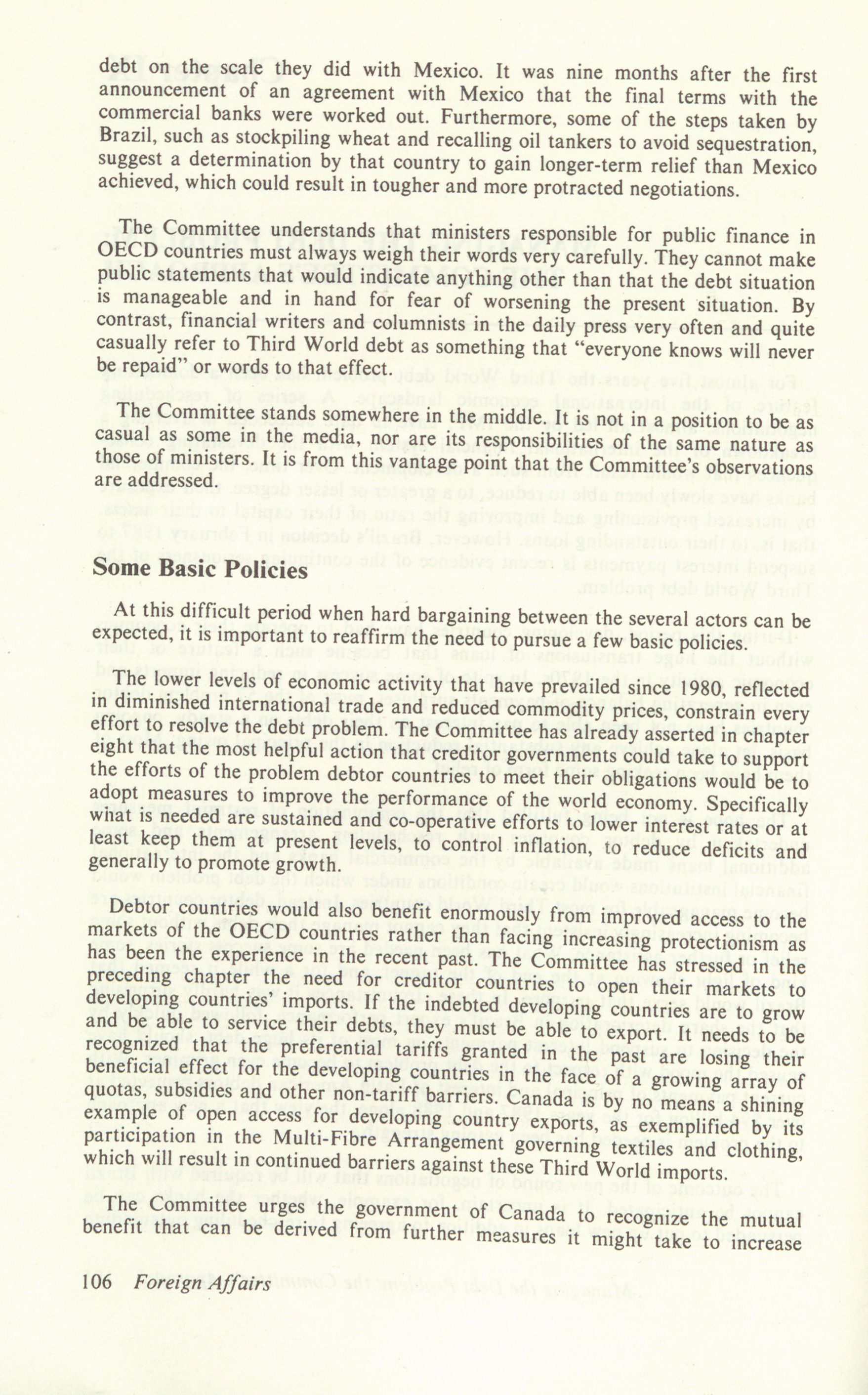 debt on the scale they did with Mexico. It was nine months after the first announcement of an agreement with Mexico that the final terms with the commercial banks were worked out. Furthermore, some of the steps taken by Brazil, such as stockpiling wheat and recalling oil tankers to avoid sequestration, suggest a determination by that country to gain longer-term relief than Mexico achieved, which could result in tougher and more protracted negotiations.

The Committee understands that ministers responsible for public finance in OECD countries must always weigh their words very carefully. They cannot make public statements that would indicate anything other than that the debt situation is manageable and in hand for fear of worsening the present situation. By contrast, financial writers and columnists in the daily press very often and quite casually refer to Third World debt as something that "everyone knows will never be repaid" or words to that effect.

The Committee stands somewhere in the middle. It is not in a position to be as casual as some in the media, nor are its responsibilities of the same nature as those of ministers. It is from this vantage point that the Committee's observations are addressed.

Some Basic Policies

At this difficult period when hard bargaining between the several actors can be expected, it is important to reaffirm the need to pursue a few basic policies.

The lower levels of economic activity that have prevailed since 1980, reflected in diminished international trade and reduced commodity prices, constrain every effort to resolve the debt problem. The Committee has already asserted in chapter eight that the most helpful action that creditor governments could take to support the efforts of the problem debtor countries to meet their obligations would be to adopt measures to improve the performance of the world economy. Specifically what is needed are sustained and co-operative efforts to lower interest rates or at least keep them at present levels, to control inflation, to reduce deficits and generally to promote growth.

Debtor countries would also benefit enormously from improved access to the markets of the OECD countries rather than facing increasing protectionism as has been the experience in the recent past. The Committee has stressed in the preceding chapter the need for creditor countries to open their markets to developing countries' imports. If the indebted developing countries are to grow and be able to service their debts, they must be able to export. It needs to be recognized that the preferential tariffs granted in the past are losing their beneficial effect for the developing countries in the face of a growing array of quotas, subsidies and other non-tariff barriers. Canada is by no means a shining example of open access for developing country exports, as exemplified by its participation in the Multi-Fibre Arrangement governing textiles and clothing, which will result in continued barriers against these Third World imports.

The Committee urges the government of Canada to recognize the mutual benefit that can be derived from further measures it might take to increase

106 Foreign Affairs